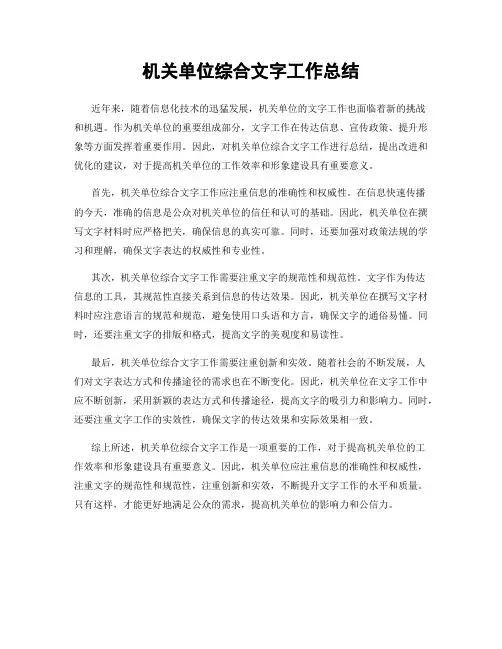 机关单位综合文字工作总结

近年来，随着信息化技术的迅猛发展，机关单位的文字工作也面临着新的挑战和机遇。作为机关单位的重要组成部分，文字工作在传达信息、宣传政策、提升形象等方面发挥着重要作用。因此，对机关单位综合文字工作进行总结，提出改进和优化的建议，对于提高机关单位的工作效率和形象建设具有重要意义。

首先，机关单位综合文字工作应注重信息的准确性和权威性。在信息快速传播的今天，准确的信息是公众对机关单位的信任和认可的基础。因此，机关单位在撰写文字材料时应严格把关，确保信息的真实可靠。同时，还要加强对政策法规的学习和理解，确保文字表达的权威性和专业性。

其次，机关单位综合文字工作需要注重文字的规范性和规范性。文字作为传达信息的工具，其规范性直接关系到信息的传达效果。因此，机关单位在撰写文字材料时应注意语言的规范和规范，避免使用口头语和方言，确保文字的通俗易懂。同时，还要注重文字的排版和格式，提高文字的美观度和易读性。

最后，机关单位综合文字工作需要注重创新和实效。随着社会的不断发展，人们对文字表达方式和传播途径的需求也在不断变化。因此，机关单位在文字工作中应不断创新，采用新颖的表达方式和传播途径，提高文字的吸引力和影响力。同时，还要注重文字工作的实效性，确保文字的传达效果和实际效果相一致。

综上所述，机关单位综合文字工作是一项重要的工作，对于提高机关单位的工作效率和形象建设具有重要意义。因此，机关单位应注重信息的准确性和权威性，注重文字的规范性和规范性，注重创新和实效，不断提升文字工作的水平和质量。只有这样，才能更好地满足公众的需求，提高机关单位的影响力和公信力。